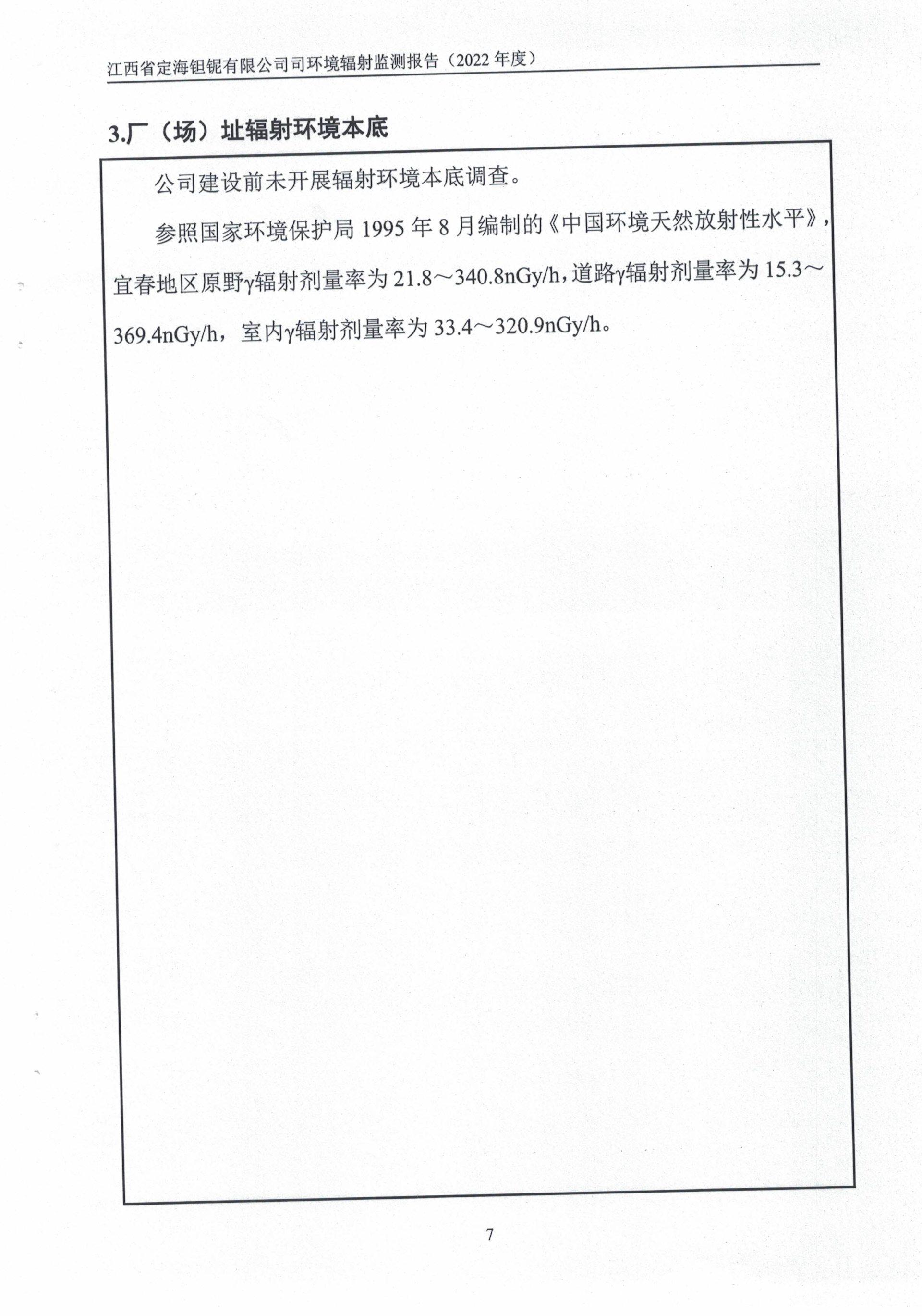 江西省定海钽铌有限公司司环境辐射监测报告（2022 年度）

3.厂（场）址辐射环境本底

公司建设前未开展辐射环境本底调查。

参照国家环境保护局 1995 年 8 月编制的《中国环境天然放射性水平》，宜春地区原野γ辐射剂量率为 21.8～340.8nGy/h，道路γ辐射剂量率为 15.3～369.4nGy/h，室内γ辐射剂量率为 33.4～320.9nGy/h。

7